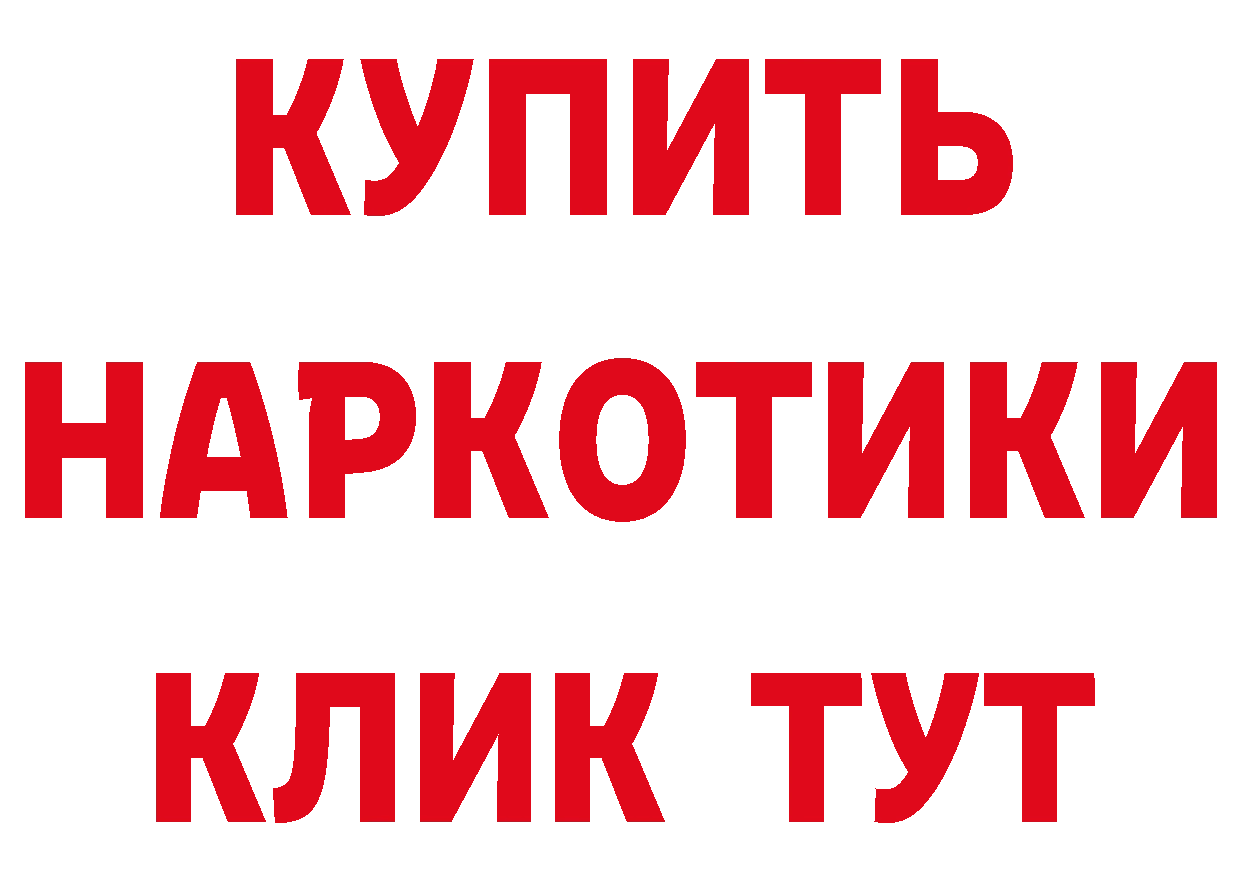 КУПИТЬ НАРКОТИКИ КЛИК ТУТ